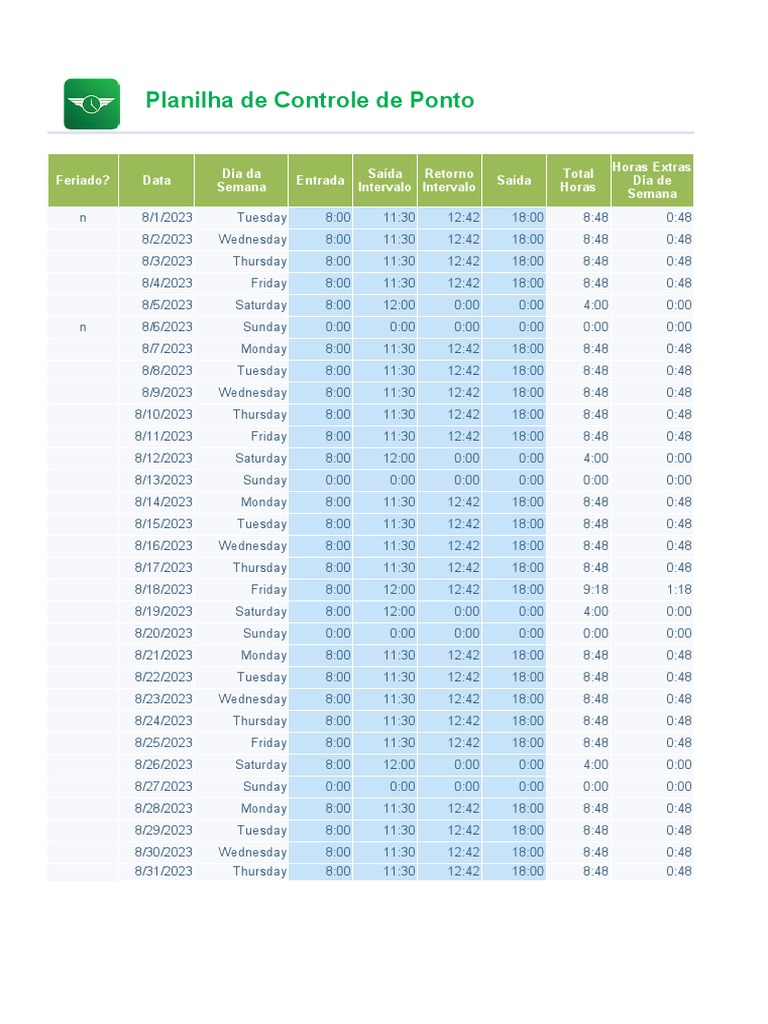 Planilha de Controle de Ponto

| Feriado? | Data | Dia da Semana | Entrada | Saída Intervalo | Retorno Intervalo | Saída | Total Horas | Horas Extras Dia de Semana |
|---|---|---|---|---|---|---|---|---|
| n | 8/1/2023 | Tuesday | 8:00 | 11:30 | 12:42 | 18:00 | 8:48 | 0:48 |
| | 8/2/2023 | Wednesday | 8:00 | 11:30 | 12:42 | 18:00 | 8:48 | 0:48 |
| | 8/3/2023 | Thursday | 8:00 | 11:30 | 12:42 | 18:00 | 8:48 | 0:48 |
| | 8/4/2023 | Friday | 8:00 | 11:30 | 12:42 | 18:00 | 8:48 | 0:48 |
| | 8/5/2023 | Saturday | 8:00 | 12:00 | 0:00 | 0:00 | 4:00 | 0:00 |
| n | 8/6/2023 | Sunday | 0:00 | 0:00 | 0:00 | 0:00 | 0:00 | 0:00 |
| | 8/7/2023 | Monday | 8:00 | 11:30 | 12:42 | 18:00 | 8:48 | 0:48 |
| | 8/8/2023 | Tuesday | 8:00 | 11:30 | 12:42 | 18:00 | 8:48 | 0:48 |
| | 8/9/2023 | Wednesday | 8:00 | 11:30 | 12:42 | 18:00 | 8:48 | 0:48 |
| | 8/10/2023 | Thursday | 8:00 | 11:30 | 12:42 | 18:00 | 8:48 | 0:48 |
| | 8/11/2023 | Friday | 8:00 | 11:30 | 12:42 | 18:00 | 8:48 | 0:48 |
| | 8/12/2023 | Saturday | 8:00 | 12:00 | 0:00 | 0:00 | 4:00 | 0:00 |
| | 8/13/2023 | Sunday | 0:00 | 0:00 | 0:00 | 0:00 | 0:00 | 0:00 |
| | 8/14/2023 | Monday | 8:00 | 11:30 | 12:42 | 18:00 | 8:48 | 0:48 |
| | 8/15/2023 | Tuesday | 8:00 | 11:30 | 12:42 | 18:00 | 8:48 | 0:48 |
| | 8/16/2023 | Wednesday | 8:00 | 11:30 | 12:42 | 18:00 | 8:48 | 0:48 |
| | 8/17/2023 | Thursday | 8:00 | 11:30 | 12:42 | 18:00 | 8:48 | 0:48 |
| | 8/18/2023 | Friday | 8:00 | 12:00 | 12:42 | 18:00 | 9:18 | 1:18 |
| | 8/19/2023 | Saturday | 8:00 | 12:00 | 0:00 | 0:00 | 4:00 | 0:00 |
| | 8/20/2023 | Sunday | 0:00 | 0:00 | 0:00 | 0:00 | 0:00 | 0:00 |
| | 8/21/2023 | Monday | 8:00 | 11:30 | 12:42 | 18:00 | 8:48 | 0:48 |
| | 8/22/2023 | Tuesday | 8:00 | 11:30 | 12:42 | 18:00 | 8:48 | 0:48 |
| | 8/23/2023 | Wednesday | 8:00 | 11:30 | 12:42 | 18:00 | 8:48 | 0:48 |
| | 8/24/2023 | Thursday | 8:00 | 11:30 | 12:42 | 18:00 | 8:48 | 0:48 |
| | 8/25/2023 | Friday | 8:00 | 11:30 | 12:42 | 18:00 | 8:48 | 0:48 |
| | 8/26/2023 | Saturday | 8:00 | 12:00 | 0:00 | 0:00 | 4:00 | 0:00 |
| | 8/27/2023 | Sunday | 0:00 | 0:00 | 0:00 | 0:00 | 0:00 | 0:00 |
| | 8/28/2023 | Monday | 8:00 | 11:30 | 12:42 | 18:00 | 8:48 | 0:48 |
| | 8/29/2023 | Tuesday | 8:00 | 11:30 | 12:42 | 18:00 | 8:48 | 0:48 |
| | 8/30/2023 | Wednesday | 8:00 | 11:30 | 12:42 | 18:00 | 8:48 | 0:48 |
| | 8/31/2023 | Thursday | 8:00 | 11:30 | 12:42 | 18:00 | 8:48 | 0:48 |